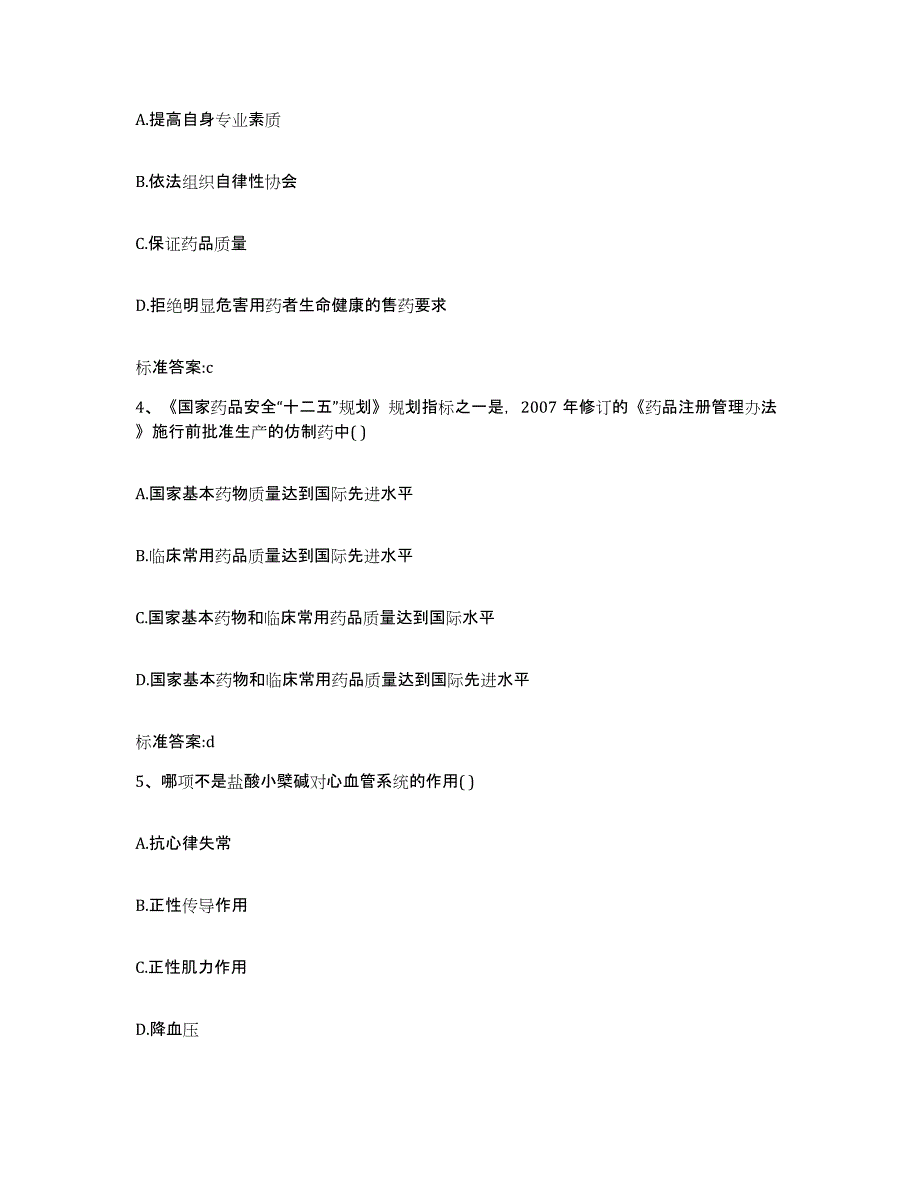 A.提高自身专业素质

B.依法组织自律性协会

C.保证药品质量

D.拒绝明显危害用药者生命健康的售药要求

标准答案:c

4、《国家药品安全“十二五”规划》规划指标之一是，2007 年修订的《药品注册管理办法》施行前批准生产的仿制药中( )

A.国家基本药物质量达到国际先进水平

B.临床常用药品质量达到国际先进水平

C.国家基本药物和临床常用药品质量达到国际水平

D.国家基本药物和临床常用药品质量达到国际先进水平

标准答案:d

5、哪项不是盐酸小檗碱对心血管系统的作用( )

A.抗心律失常

B.正性传导作用

C.正性肌力作用

D.降血压